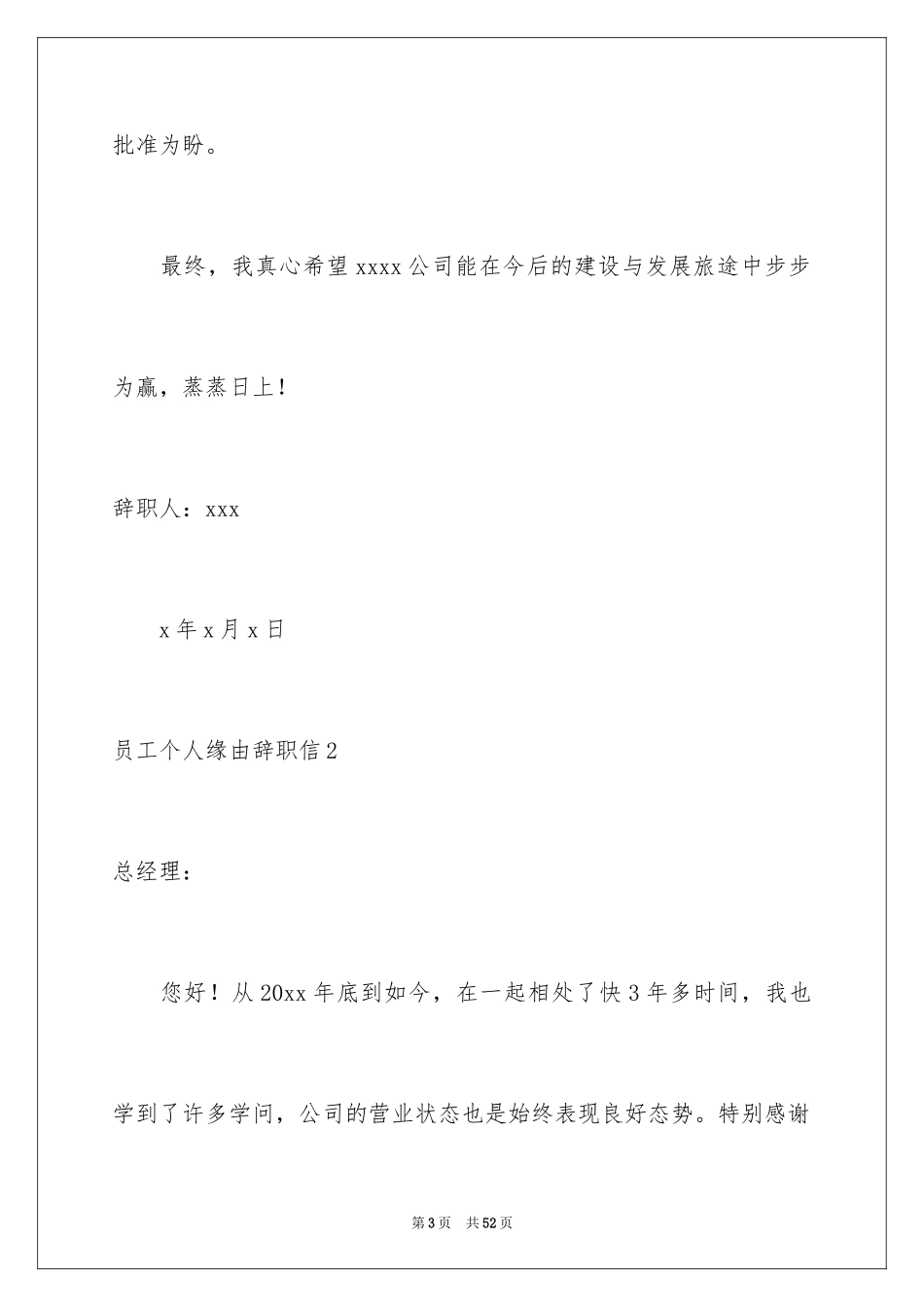 批准为盼。

最终，我真心希望 xxxx 公司能在今后的建设与发展旅途中步步为赢，蒸蒸日上！

辞职人：xxx

x 年 x 月 x 日

员工个人缘由辞职信 2

总经理：

您好！从 20xx 年底到如今，在一起相处了快 3 年多时间，我也学到了许多学问，公司的营业状态也是始终表现良好态势。特别感谢

第 3 页　共 52 页